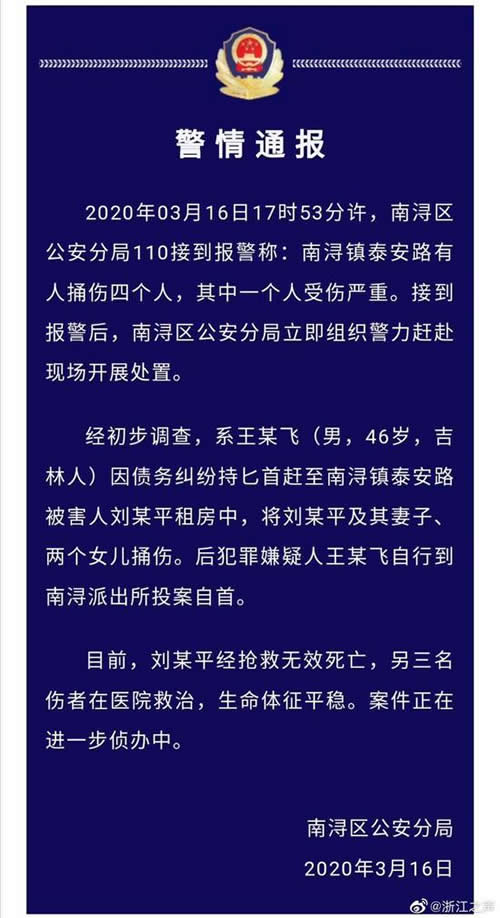 警情通报

2020年03月16日17时53分许，南浔区公安分局110接到报警称：南浔镇泰安路有人捅伤四个人，其中一个人受伤严重。接到报警后，南浔区公安分局立即组织警力赶赴现场开展处置。

经初步调查，系王某飞（男，46岁，吉林人）因债务纠纷持匕首赶至南浔镇泰安路被害人刘某平租房中，将刘某平及其妻子、两个女儿捅伤。后犯罪嫌疑人王某飞自行到南浔派出所投案自首。

目前，刘某平经抢救无效死亡，另三名伤者在医院救治，生命体征平稳。案件正在进一步侦办中。

南浔区公安分局
2020年3月16日

@浙江之声